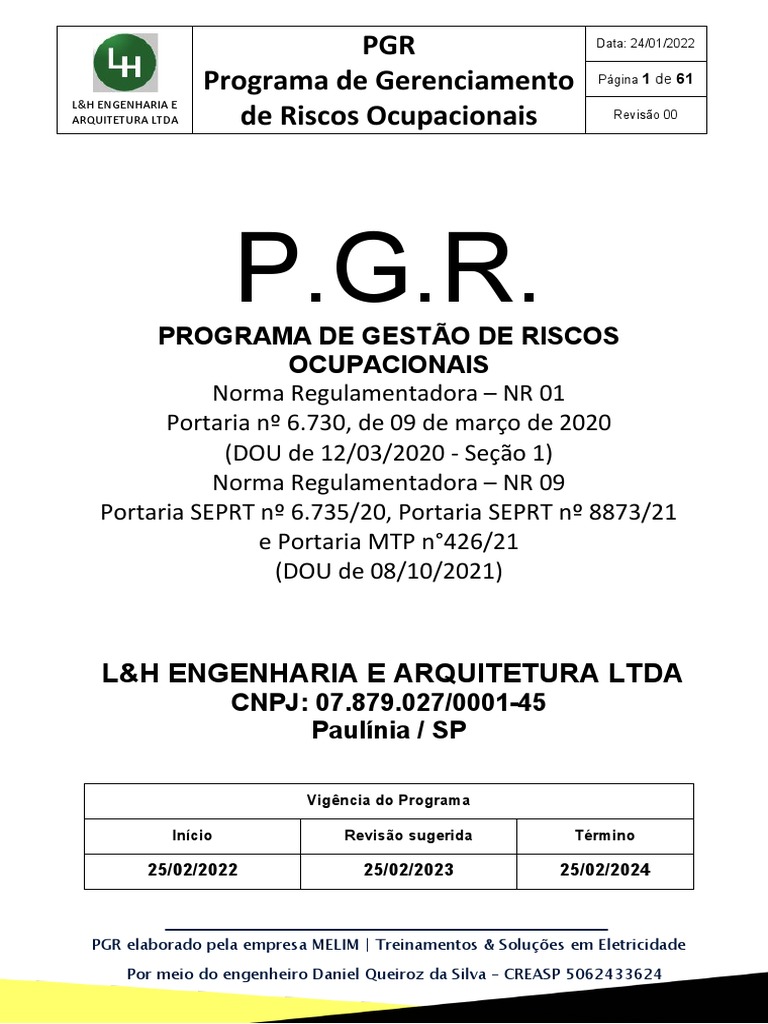 LH
L&H ENGENHARIA E ARQUITETURA LTDA

PGR
Programa de Gerenciamento de Riscos Ocupacionais

Data: 24/01/2022
Página 1 de 61
Revisão 00

P.G.R.

PROGRAMA DE GESTÃO DE RISCOS OCUPACIONAIS
Norma Regulamentadora – NR 01
Portaria nº 6.730, de 09 de março de 2020
(DOU de 12/03/2020 - Seção 1)
Norma Regulamentadora – NR 09
Portaria SEPRT nº 6.735/20, Portaria SEPRT nº 8873/21
e Portaria MTP n°426/21
(DOU de 08/10/2021)

L&H ENGENHARIA E ARQUITETURA LTDA
CNPJ: 07.879.027/0001-45
Paulínia / SP

| Vigência do Programa | | |
|---|---|---|
| Início | Revisão sugerida | Término |
| 25/02/2022 | 25/02/2023 | 25/02/2024 |

PGR elaborado pela empresa MELIM | Treinamentos & Soluções em Eletricidade
Por meio do engenheiro Daniel Queiroz da Silva – CREASP 5062433624